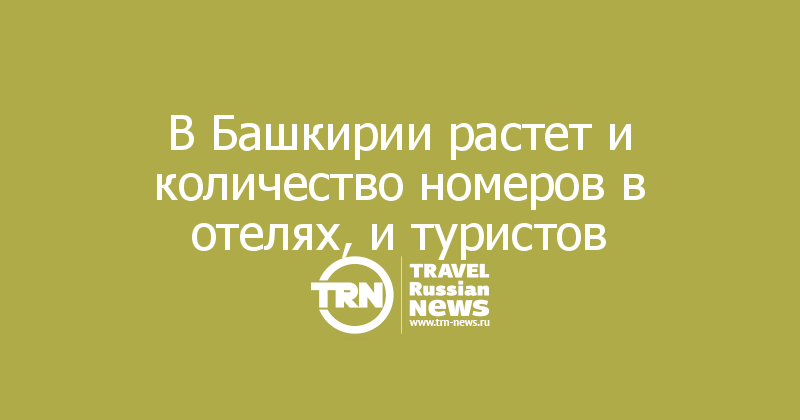 В Башкирии растет и количество номеров в отелях, и туристов

TRN

TRAVEL
Russian
News
www.trn-news.ru